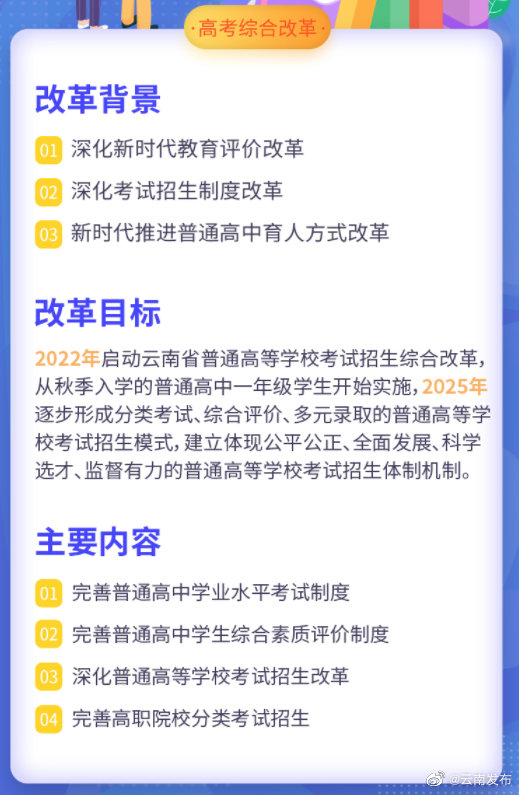 ·高考综合改革·

改革背景

01 深化新时代教育评价改革

02 深化考试招生制度改革

03 新时代推进普通高中育人方式改革

改革目标

2022年启动云南省普通高等学校考试招生综合改革，从秋季入学的普通高中一年级学生开始实施，2025年逐步形成分类考试、综合评价、多元录取的普通高等学校考试招生模式，建立体现公平公正、全面发展、科学选才、监督有力的普通高等学校考试招生体制机制。

主要内容

01 完善普通高中学业水平考试制度

02 完善普通高中学生综合素质评价制度

03 深化普通高等学校考试招生改革

04 完善高职院校分类考试招生

@云南发布